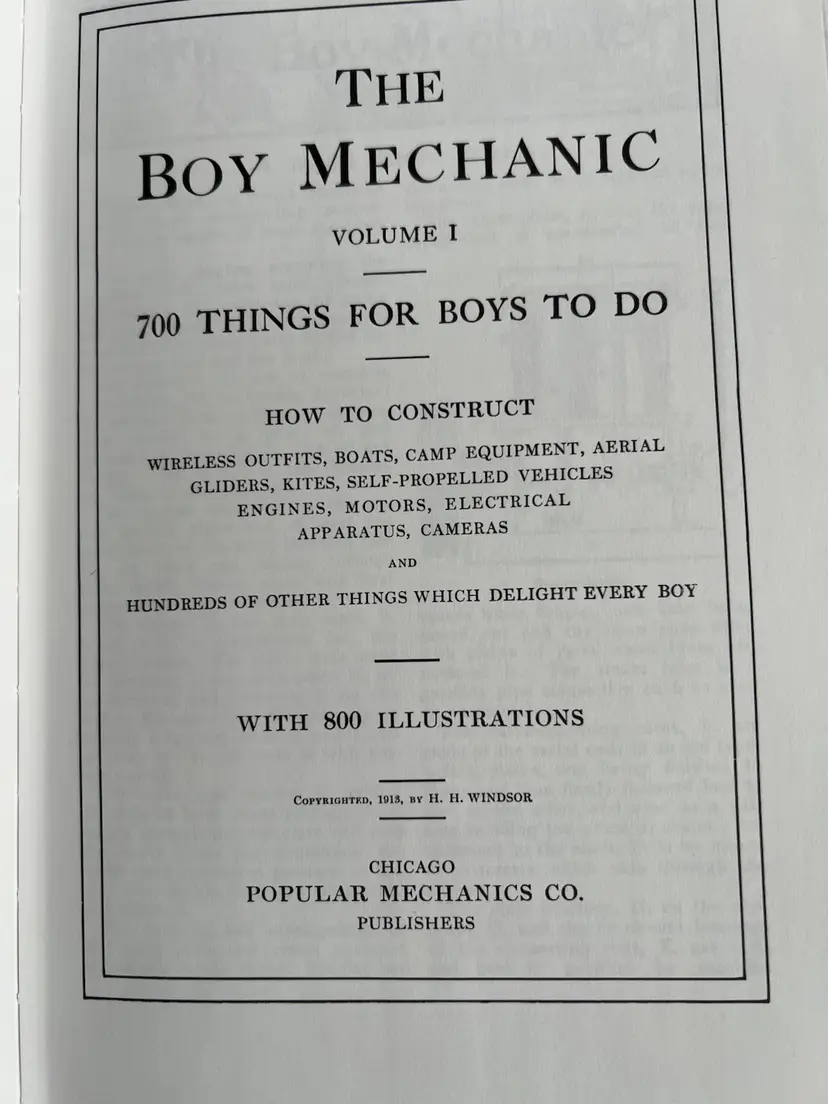 THE
BOY MECHANIC

VOLUME I

700 THINGS FOR BOYS TO DO

HOW TO CONSTRUCT

WIRELESS OUTFITS, BOATS, CAMP EQUIPMENT, AERIAL GLIDERS, KITES, SELF-PROPELLED VEHICLES ENGINES, MOTORS, ELECTRICAL APPARATUS, CAMERAS

AND

HUNDREDS OF OTHER THINGS WHICH DELIGHT EVERY BOY

WITH 800 ILLUSTRATIONS

COPYRIGHTED, 1913, BY H. H. WINDSOR

CHICAGO
POPULAR MECHANICS CO.
PUBLISHERS